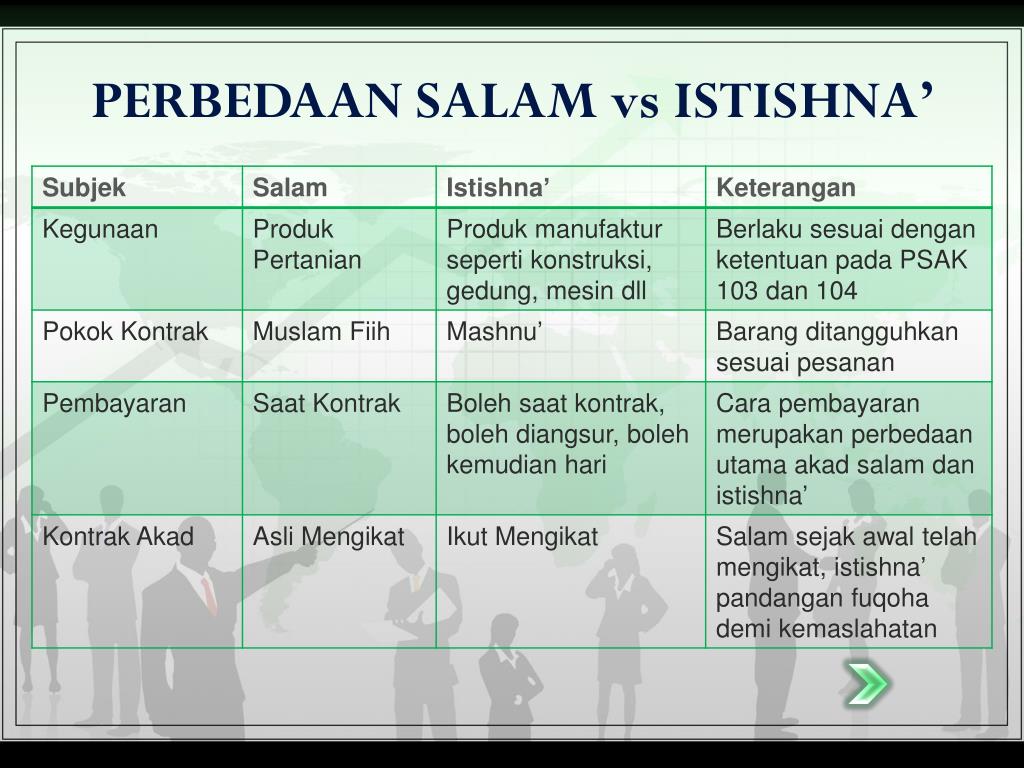 PERBEDAAN SALAM vs ISTISHNA’

| Subjek | Salam | Istishna’ | Keterangan |
|---|---|---|---|
| Kegunaan | Produk Pertanian | Produk manufaktur seperti konstruksi, gedung, mesin dll | Berlaku sesuai dengan ketentuan pada PSAK 103 dan 104 |
| Pokok Kontrak | Muslam Fiih | Mashnu’ | Barang ditangguhkan sesuai pesanan |
| Pembayaran | Saat Kontrak | Boleh saat kontrak, boleh diangsur, boleh kemudian hari | Cara pembayaran merupakan perbedaan utama akad salam dan istishna’ |
| Kontrak Akad | Asli Mengikat | Ikut Mengikat | Salam sejak awal telah mengikat, istishna’ pandangan fuqoha demi kemaslahatan |